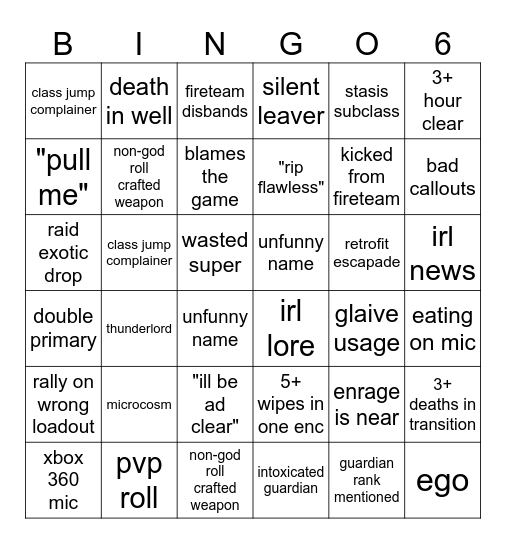 | B | I | N | G | O | 6 |
|---|---|---|---|---|---|
| class jump complainer | death in well | fireteam disbands | silent leaver | stasis subclass | 3+ hour clear |
| "pull me" | non-god roll crafted weapon | blames the game | "rip flawless" | kicked from fireteam | bad callouts |
| raid exotic drop | class jump complainer | wasted super | unfunny name | retrofit escapade | irl news |
| double primary | thunderlord | unfunny name | irl lore | glaive usage | eating on mic |
| rally on wrong loadout | microcosm | "ill be ad clear" | 5+ wipes in one enc | enrage is near | 3+ deaths in transition |
| xbox 360 mic | pvp roll | non-god roll crafted weapon | intoxicated guardian | guardian rank mentioned | ego |